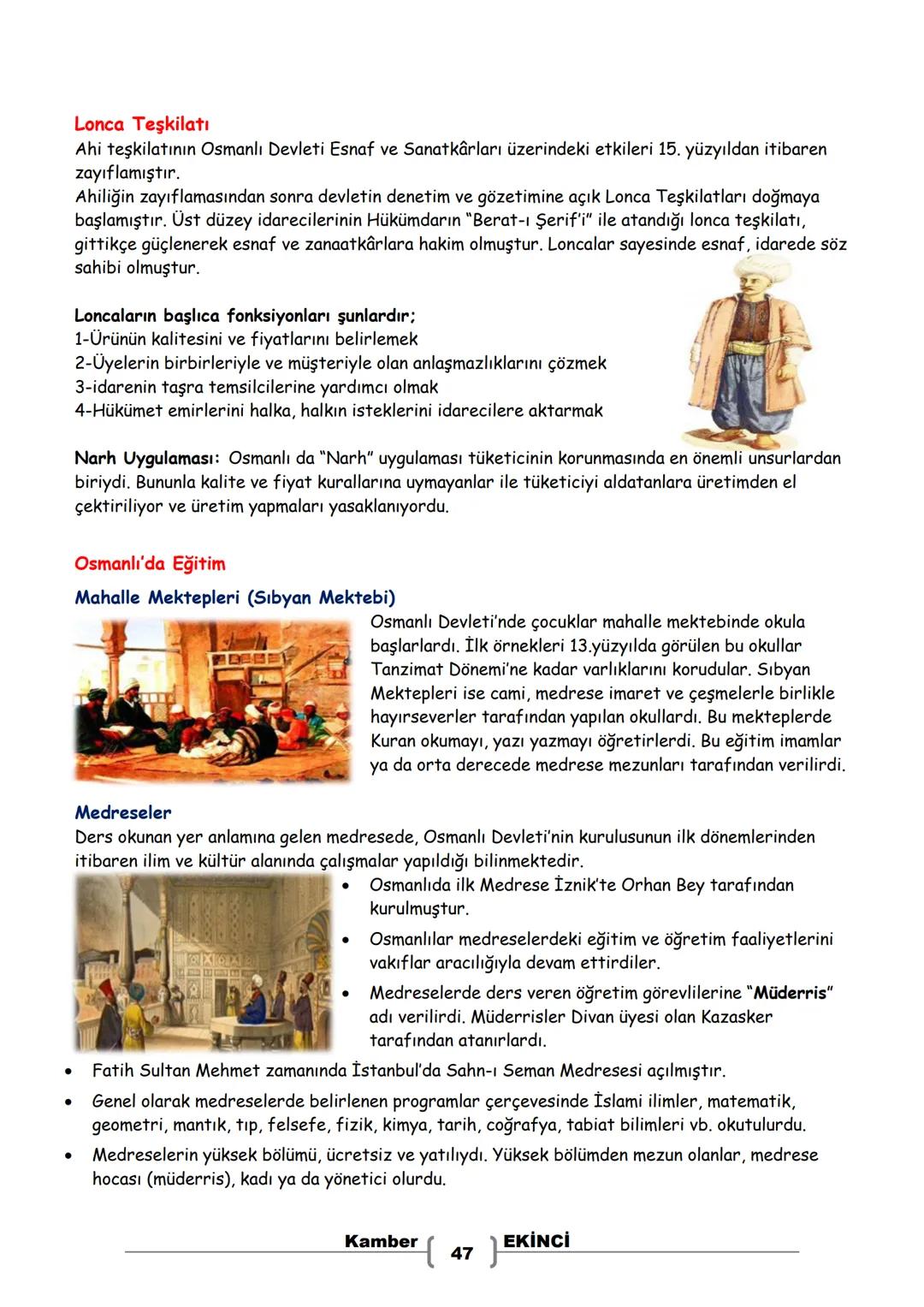 Lonca Teşkilatı
Ahi teşkilatının Osmanlı Devleti Esnaf ve Sanatkârları üzerindeki etkileri 15. yüzyıldan itibaren zayıflamıştır.
Ahiliğin zayıflamasından sonra devletin denetim ve gözetimine açık Lonca Teşkilatları doğmaya başlamıştır. Üst düzey idarecilerinin Hükümdarın "Berat-ı Şerif'i" ile atandığı lonca teşkilatı, gittikçe güçlenerek esnaf ve zanaatkârlara hakim olmuştur. Loncalar sayesinde esnaf, idarede söz sahibi olmuştur.

Loncaların başlıca fonksiyonları şunlardır;
1-Ürünün kalitesini ve fiyatlarını belirlemek
2-Üyelerin birbirleriyle ve müşteriyle olan anlaşmazlıklarını çözmek
3-idarenin taşra temsilcilerine yardımcı olmak
4-Hükümet emirlerini halka, halkın isteklerini idarecilere aktarmak

Narh Uygulaması: Osmanlı da "Narh" uygulaması tüketicinin korunmasında en önemli unsurlardan biriydi. Bununla kalite ve fiyat kurallarına uymayanlar ile tüketiciyi aldatanlara üretimden el çektiriliyor ve üretim yapmaları yasaklanıyordu.

Osmanlı'da Eğitim
Mahalle Mektepleri (Sıbyan Mektebi)
Osmanlı Devleti'nde çocuklar mahalle mektebinde okula başlarlardı. İlk örnekleri 13.yüzyılda görülen bu okullar Tanzimat Dönemi'ne kadar varlıklarını korudular. Sıbyan Mektepleri ise cami, medrese imaret ve çeşmelerle birlikle hayırseverler tarafından yapılan okullardı. Bu mekteplerde Kuran okumayı, yazı yazmayı öğretirlerdi. Bu eğitim imamlar ya da orta derecede medrese mezunları tarafından verilirdi.

Medreseler
Ders okunan yer anlamına gelen medresede, Osmanlı Devleti'nin kurulusunun ilk dönemlerinden itibaren ilim ve kültür alanında çalışmalar yapıldığı bilinmektedir.
• Osmanlıda ilk Medrese İznik'te Orhan Bey tarafından kurulmuştur.
• Osmanlılar medreselerdeki eğitim ve öğretim faaliyetlerini vakıflar aracılığıyla devam ettirdiler.
• Medreselerde ders veren öğretim görevlilerine "Müderris" adı verilirdi. Müderrisler Divan üyesi olan Kazasker tarafından atanırlardı.
• Fatih Sultan Mehmet zamanında İstanbul'da Sahn-ı Seman Medresesi açılmıştır.
• Genel olarak medreselerde belirlenen programlar çerçevesinde İslami ilimler, matematik, geometri, mantık, tıp, felsefe, fizik, kimya, tarih, coğrafya, tabiat bilimleri vb. okutulurdu.
• Medreselerin yüksek bölümü, ücretsiz ve yatılıydı. Yüksek bölümden mezun olanlar, medrese hocası (müderris), kadı ya da yönetici olurdu.

Kamber 47 EKİNCİ